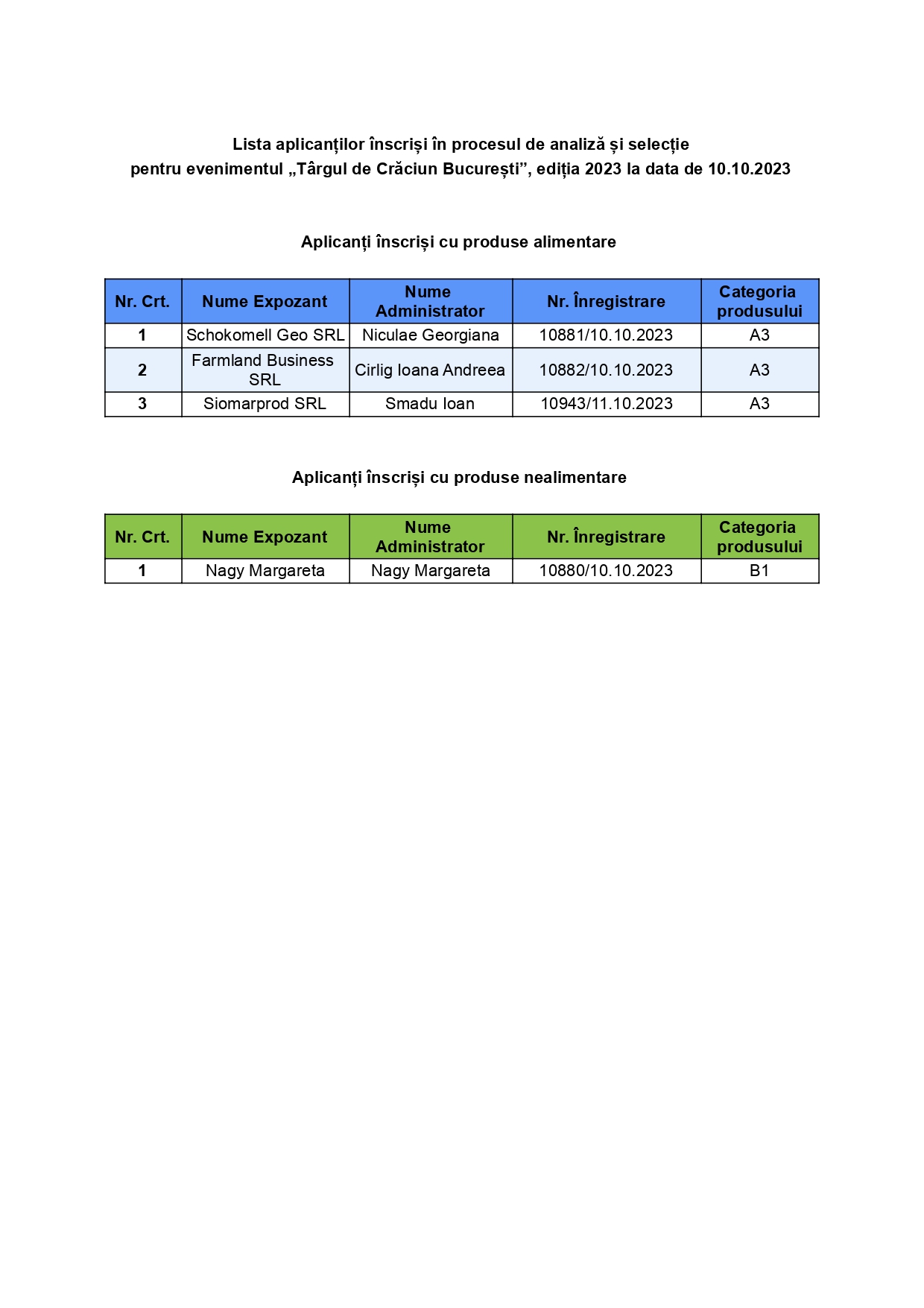 Lista aplicanților înscriși în procesul de analiză și selecție pentru evenimentul „Târgul de Crăciun București”, ediția 2023 la data de 10.10.2023

Aplicanți înscriși cu produse alimentare

| Nr. Crt. | Nume Expozant | Nume Administrator | Nr. Înregistrare | Categoria produsului |
|---|---|---|---|---|
| 1 | Schokomell Geo SRL | Niculae Georgiana | 10881/10.10.2023 | A3 |
| 2 | Farmland Business SRL | Cirlig Ioana Andreea | 10882/10.10.2023 | A3 |
| 3 | Siomarprod SRL | Smadu Ioan | 10943/11.10.2023 | A3 |

Aplicanți înscriși cu produse nealimentare

| Nr. Crt. | Nume Expozant | Nume Administrator | Nr. Înregistrare | Categoria produsului |
|---|---|---|---|---|
| 1 | Nagy Margareta | Nagy Margareta | 10880/10.10.2023 | B1 |